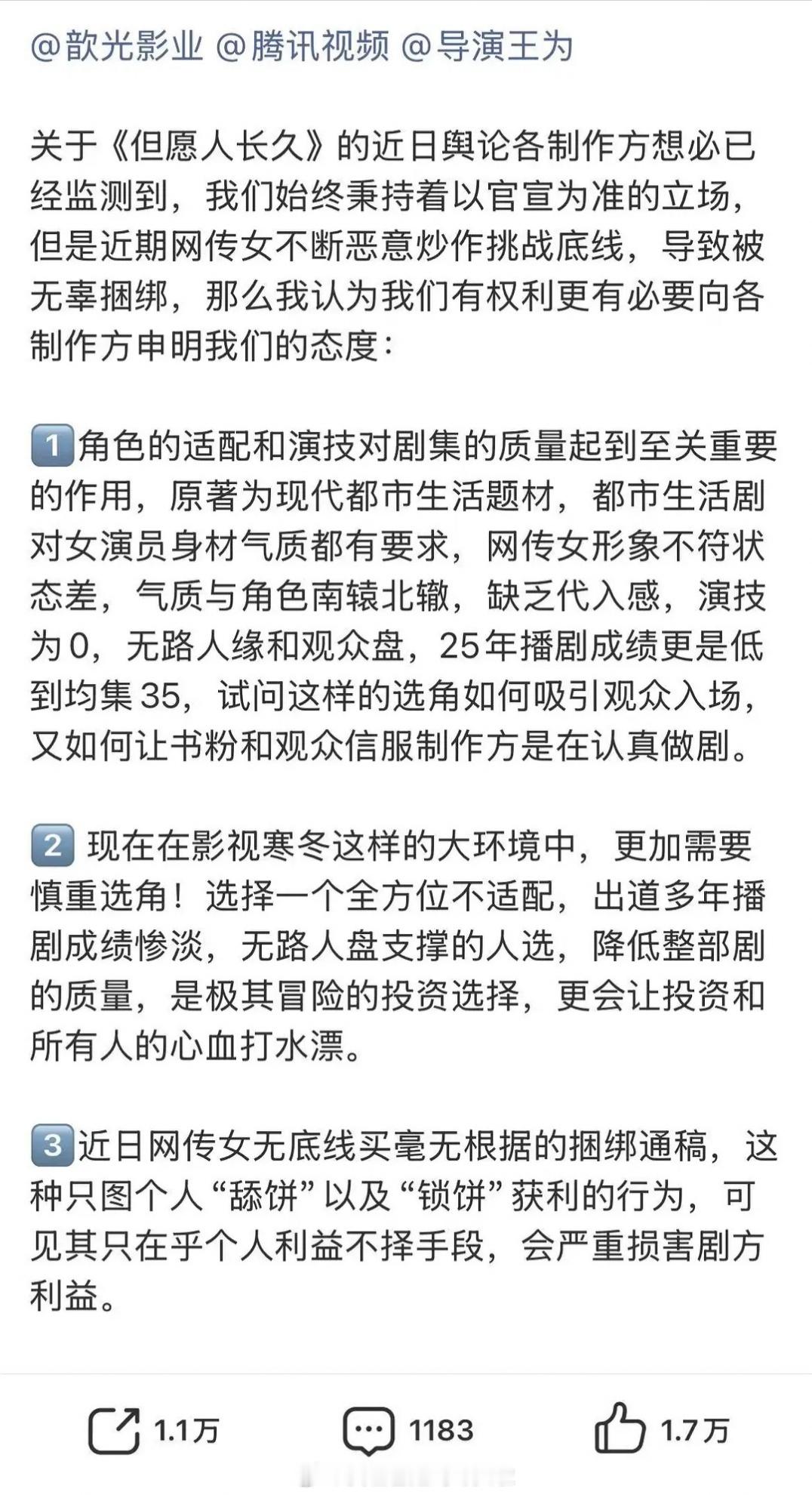 @歆光影业 @腾讯视频 @导演王为

关于《但愿人长久》的近日舆论各制作方想必已经监测到，我们始终秉持着以官宣为准的立场，但是近期网传女不断恶意炒作挑战底线，导致被无辜捆绑，那么我认为我们有权利更有必要向各制作方申明我们的态度：

1 角色的适配和演技对剧集的质量起到至关重要的作用，原著为现代都市生活题材，都市生活剧对女演员身材气质都有要求，网传女形象不符状态差，气质与角色南辕北辙，缺乏代入感，演技为0，无路人缘和观众盘，25年播剧成绩更是低到均集35，试问这样的选角如何吸引观众入场，又如何让书粉和观众信服制作方是在认真做剧。

2 现在在影视寒冬这样的大环境中，更加需要慎重选角！选择一个全方位不适配，出道多年播剧成绩惨淡，无路人盘支撑的人选，降低整部剧的质量，是极其冒险的投资选择，更会让投资和所有人的心血打水漂。

3 近日网传女无底线买毫无根据的捆绑通稿，这种只图个人“舔饼”以及“锁饼”获利的行为，可见其只在乎个人利益不择手段，会严重损害剧方利益。

1.1万 1183 1.7万